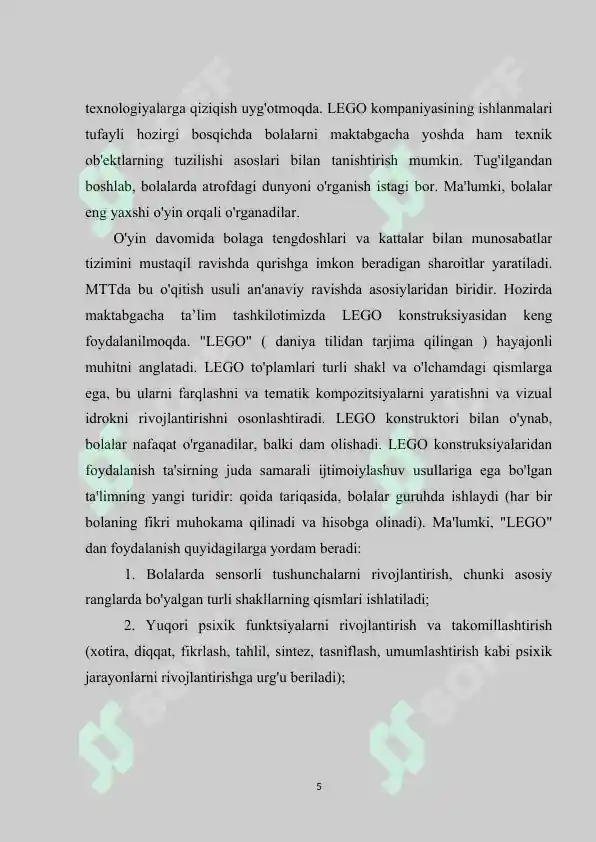 texnologiyalarga qiziqish uyg'otmoqda. LEGO kompaniyasining ishlanmalari tufayli hozirgi bosqichda bolalarni maktabgacha yoshda ham texnik ob'ektlarning tuzilishi asoslari bilan tanishtirish mumkin. Tug'ilgandan boshlab, bolalarda atrofdagi dunyoni o'rganish istagi bor. Ma'lumki, bolalar eng yaxshi o'yin orqali o'rganadilar.

O'yin davomida bolaga tengdoshlari va kattalar bilan munosabatlar tizimini mustaqil ravishda qurishga imkon beradigan sharoitlar yaratiladi. MTTda bu o'qitish usuli an'anaviy ravishda asosiylaridan biridir. Hozirda maktabgacha ta'lim tashkilotimizda LEGO konstruksiyasidan keng foydalanilmoqda. "LEGO" ( daniya tilidan tarjima qilingan ) hayajonli muhitni anglatadi. LEGO to'plamlari turli shakl va o'lchamdagi qismlarga ega, bu ularni farqlashni va tematik kompozitsiyalarni yaratishni va vizual idrokni rivojlantirishni osonlashtiradi. LEGO konstruktori bilan o'ynab, bolalar nafaqat o'rganadilar, balki dam olishadi. LEGO konstruksiyalaridan foydalanish ta'sirning juda samarali ijtimoiylashuv usullariga ega bo'lgan ta'limning yangi turidir: qoida tariqasida, bolalar guruhda ishlaydi (har bir bolaning fikri muhokama qilinadi va hisobga olinadi). Ma'lumki, "LEGO" dan foydalanish quyidagilarga yordam beradi:

1. Bolalarda sensorli tushunchalarni rivojlantirish, chunki asosiy ranglarda bo'yalgan turli shakllarning qismlari ishlatiladi;

2. Yuqori psixik funktsiyalarni rivojlantirish va takomillashtirish (xotira, diqqat, fikrlash, tahlil, sintez, tasniflash, umumlashtirish kabi psixik jarayonlarni rivojlantirishga urg'u beriladi);

5